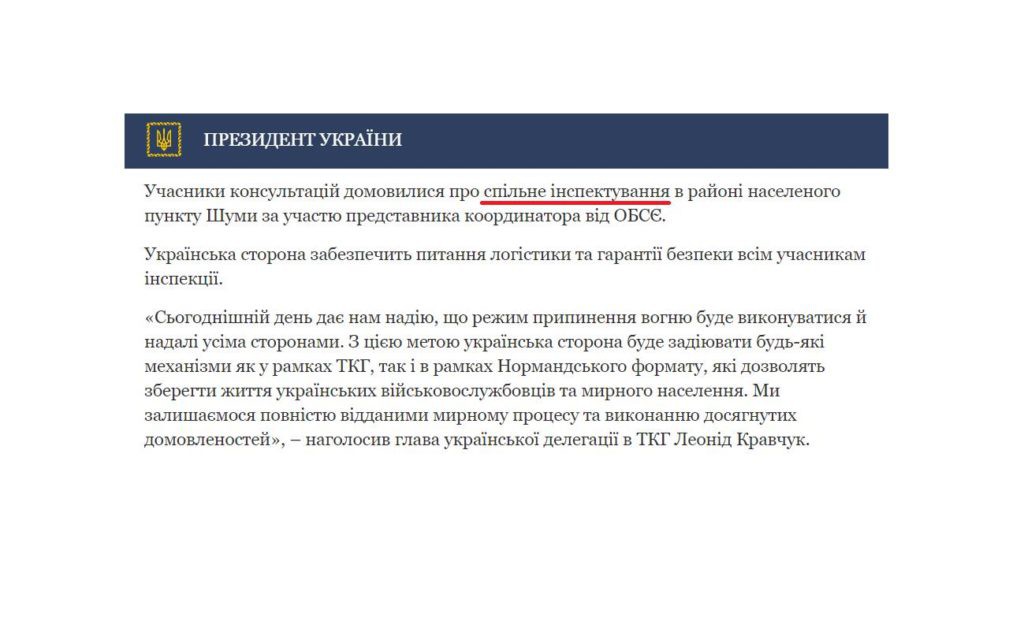 ПРЕЗИДЕНТ УКРАЇНИ

Учасники консультацій домовилися про спільне інспектування в районі населеного пункту Шуми за участю представника координатора від ОБСЄ.

Українська сторона забезпечить питання логістики та гарантії безпеки всім учасникам інспекції.

«Сьогоднішній день дає нам надію, що режим припинення вогню буде виконуватися й надалі усіма сторонами. З цією метою українська сторона буде задіювати будь-які механізми як у рамках ТКГ, так і в рамках Нормандського формату, які дозволять зберегти життя українських військовослужбовців та мирного населення. Ми залишаємося повністю відданими мирному процесу та виконанню досягнутих домовленостей», – наголосив глава української делегації в ТКГ Леонід Кравчук.